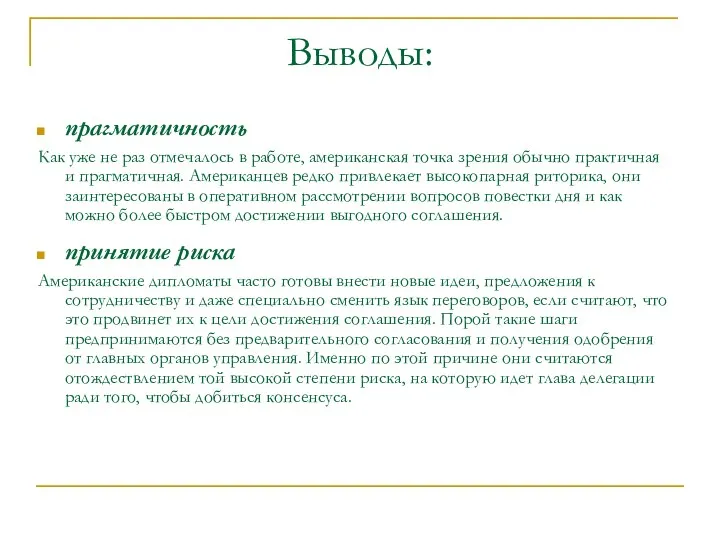 Выводы:

прагматичность

Как уже не раз отмечалось в работе, американская точка зрения обычно практичная и прагматичная. Американцев редко привлекает высокопарная риторика, они заинтересованы в оперативном рассмотрении вопросов повестки дня и как можно более быстром достижении выгодного соглашения.

принятие риска

Американские дипломаты часто готовы внести новые идеи, предложения к сотрудничеству и даже специально сменить язык переговоров, если считают, что это продвинет их к цели достижения соглашения. Порой такие шаги предпринимаются без предварительного согласования и получения одобрения от главных органов управления. Именно по этой причине они считаются отождествлением той высокой степени риска, на которую идет глава делегации ради того, чтобы добиться консенсуса.